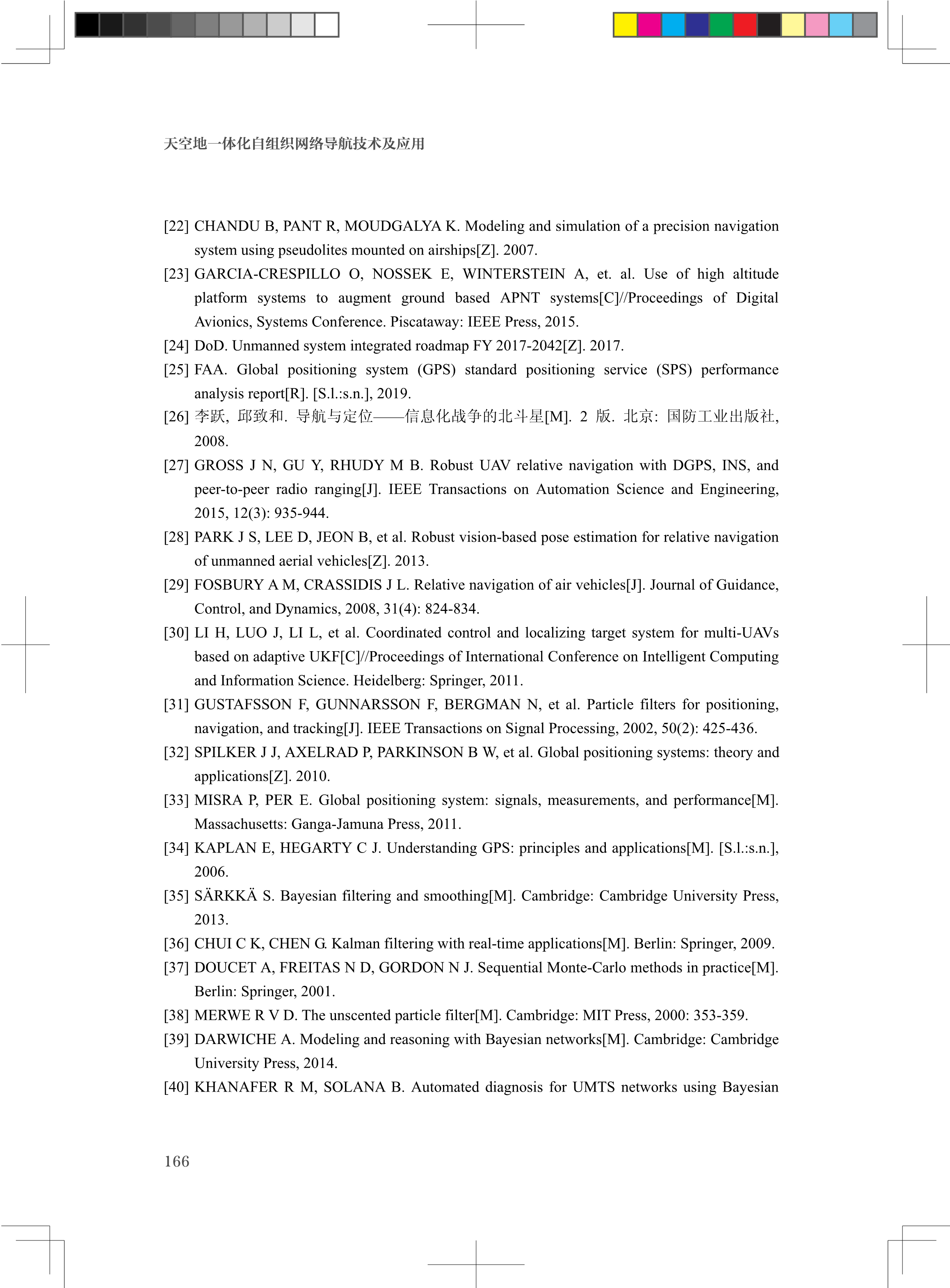 天空地一体化自组织网络导航技术及应用

[22] CHANDU B, PANT R, MOUDGALYA K. Modeling and simulation of a precision navigation system using pseudolites mounted on airships[Z]. 2007.

[23] GARCIA-CRESPILLO O, NOSSEK E, WINTERSTEIN A, et. al. Use of high altitude platform systems to augment ground based APNT systems[C]//Proceedings of Digital Avionics, Systems Conference. Piscataway: IEEE Press, 2015.

[24] DoD. Unmanned system integrated roadmap FY 2017-2042[Z]. 2017.

[25] FAA. Global positioning system (GPS) standard positioning service (SPS) performance analysis report[R]. [S.l.:s.n.], 2019.

[26] 李跃, 邱致和. 导航与定位——信息化战争的北斗星[M]. 2 版. 北京: 国防工业出版社, 2008.

[27] GROSS J N, GU Y, RHUDY M B. Robust UAV relative navigation with DGPS, INS, and peer-to-peer radio ranging[J]. IEEE Transactions on Automation Science and Engineering, 2015, 12(3): 935-944.

[28] PARK J S, LEE D, JEON B, et al. Robust vision-based pose estimation for relative navigation of unmanned aerial vehicles[Z]. 2013.

[29] FOSBURY A M, CRASSIDIS J L. Relative navigation of air vehicles[J]. Journal of Guidance, Control, and Dynamics, 2008, 31(4): 824-834.

[30] LI H, LUO J, LI L, et al. Coordinated control and localizing target system for multi-UAVs based on adaptive UKF[C]//Proceedings of International Conference on Intelligent Computing and Information Science. Heidelberg: Springer, 2011.

[31] GUSTAFSSON F, GUNNARSSON F, BERGMAN N, et al. Particle filters for positioning, navigation, and tracking[J]. IEEE Transactions on Signal Processing, 2002, 50(2): 425-436.

[32] SPILKER J J, AXELRAD P, PARKINSON B W, et al. Global positioning systems: theory and applications[Z]. 2010.

[33] MISRA P, PER E. Global positioning system: signals, measurements, and performance[M]. Massachusetts: Ganga-Jamuna Press, 2011.

[34] KAPLAN E, HEGARTY C J. Understanding GPS: principles and applications[M]. [S.l.:s.n.], 2006.

[35] SÄRKKÄ S. Bayesian filtering and smoothing[M]. Cambridge: Cambridge University Press, 2013.

[36] CHUI C K, CHEN G. Kalman filtering with real-time applications[M]. Berlin: Springer, 2009.

[37] DOUCET A, FREITAS N D, GORDON N J. Sequential Monte-Carlo methods in practice[M]. Berlin: Springer, 2001.

[38] MERWE R V D. The unscented particle filter[M]. Cambridge: MIT Press, 2000: 353-359.

[39] DARWICHE A. Modeling and reasoning with Bayesian networks[M]. Cambridge: Cambridge University Press, 2014.

[40] KHANAFER R M, SOLANA B. Automated diagnosis for UMTS networks using Bayesian

166